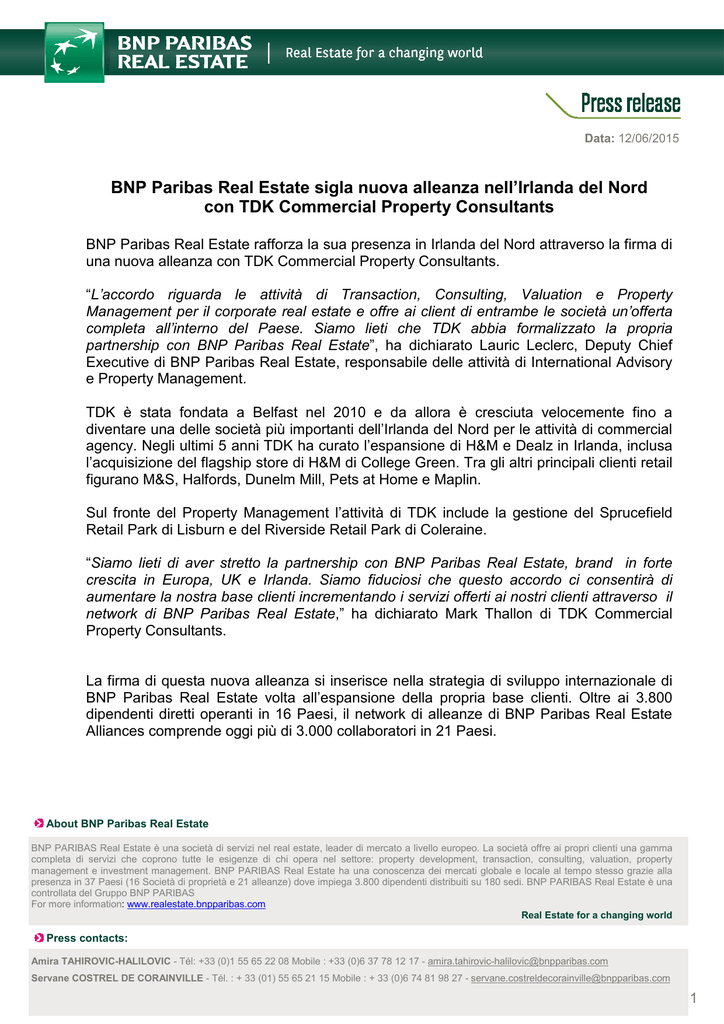 BNP PARIBAS REAL ESTATE | Real Estate for a changing world

Press release

Data: 12/06/2015

BNP Paribas Real Estate sigla nuova alleanza nell'Irlanda del Nord con TDK Commercial Property Consultants

BNP Paribas Real Estate rafforza la sua presenza in Irlanda del Nord attraverso la firma di una nuova alleanza con TDK Commercial Property Consultants.

"L'accordo riguarda le attività di Transaction, Consulting, Valuation e Property Management per il corporate real estate e offre ai client di entrambe le società un'offerta completa all'interno del Paese. Siamo lieti che TDK abbia formalizzato la propria partnership con BNP Paribas Real Estate", ha dichiarato Lauric Leclerc, Deputy Chief Executive di BNP Paribas Real Estate, responsabile delle attività di International Advisory e Property Management.

TDK è stata fondata a Belfast nel 2010 e da allora è cresciuta velocemente fino a diventare una delle società più importanti dell'Irlanda del Nord per le attività di commercial agency. Negli ultimi 5 anni TDK ha curato l'espansione di H&M e Dealz in Irlanda, inclusa l'acquisizione del flagship store di H&M di College Green. Tra gli altri principali clienti retail figurano M&S, Halfords, Dunelm Mill, Pets at Home e Maplin.

Sul fronte del Property Management l'attività di TDK include la gestione del Sprucefield Retail Park di Lisburn e del Riverside Retail Park di Coleraine.

"Siamo lieti di aver stretto la partnership con BNP Paribas Real Estate, brand in forte crescita in Europa, UK e Irlanda. Siamo fiduciosi che questo accordo ci consentirà di aumentare la nostra base clienti incrementando i servizi offerti ai nostri clienti attraverso il network di BNP Paribas Real Estate," ha dichiarato Mark Thallon di TDK Commercial Property Consultants.

La firma di questa nuova alleanza si inserisce nella strategia di sviluppo internazionale di BNP Paribas Real Estate volta all'espansione della propria base clienti. Oltre ai 3.800 dipendenti diretti operanti in 16 Paesi, il network di alleanze di BNP Paribas Real Estate Alliances comprende oggi più di 3.000 collaboratori in 21 Paesi.

About BNP Paribas Real Estate

BNP PARIBAS Real Estate è una società di servizi nel real estate, leader di mercato a livello europeo. La società offre ai propri clienti una gamma completa di servizi che coprono tutte le esigenze di chi opera nel settore: property development, transaction, consulting, valuation, property management e investment management. BNP PARIBAS Real Estate ha una conoscenza dei mercati globale e locale al tempo stesso grazie alla presenza in 37 Paesi (16 Società di proprietà e 21 alleanze) dove impiega 3.800 dipendenti distribuiti su 180 sedi. BNP PARIBAS Real Estate è una controllata del Gruppo BNP PARIBAS
For more information: www.realestate.bnpparibas.com

Real Estate for a changing world

Press contacts:

Amira TAHIROVIC-HALILOVIC - Tél: +33 (0)1 55 65 22 08 Mobile : +33 (0)6 37 78 12 17 - amira.tahirovic-halilovic@bnpparibas.com
Servane COSTREL DE CORAINVILLE - Tél. : + 33 (01) 55 65 21 15 Mobile : + 33 (0)6 74 81 98 27 - servane.costreldecorainville@bnpparibas.com

1